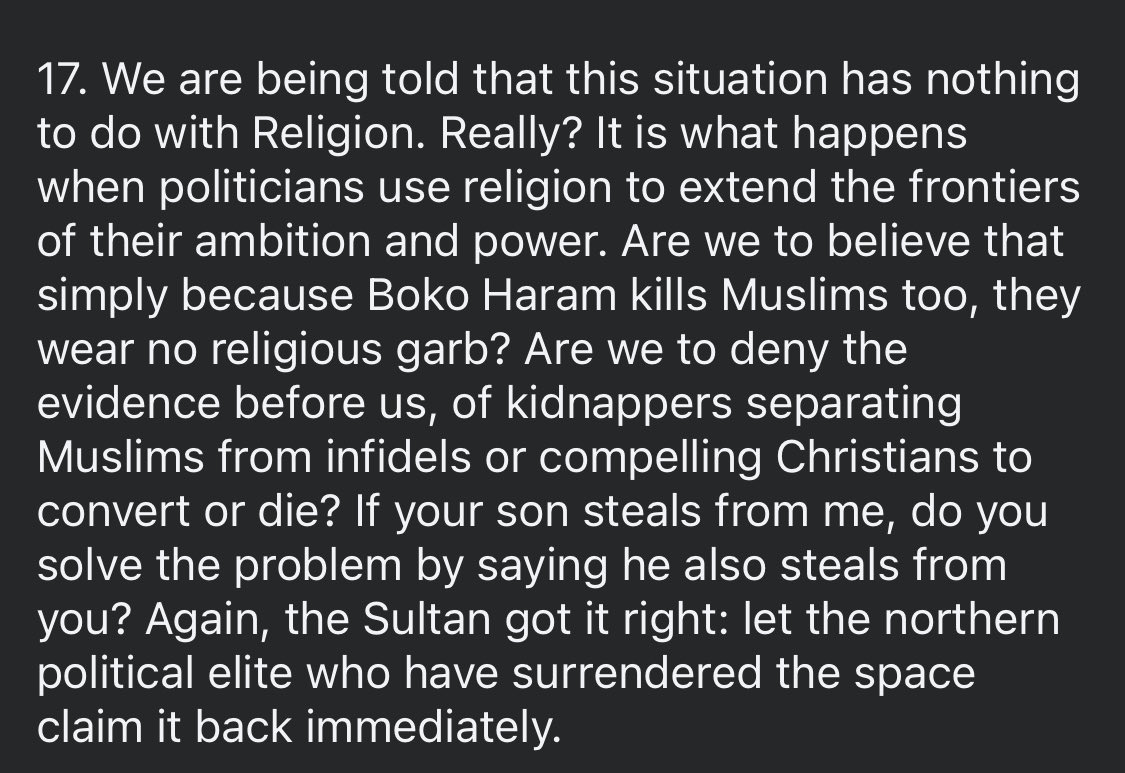 17. We are being told that this situation has nothing to do with Religion. Really? It is what happens when politicians use religion to extend the frontiers of their ambition and power. Are we to believe that simply because Boko Haram kills Muslims too, they wear no religious garb? Are we to deny the evidence before us, of kidnappers separating Muslims from infidels or compelling Christians to convert or die? If your son steals from me, do you solve the problem by saying he also steals from you? Again, the Sultan got it right: let the northern political elite who have surrendered the space claim it back immediately.